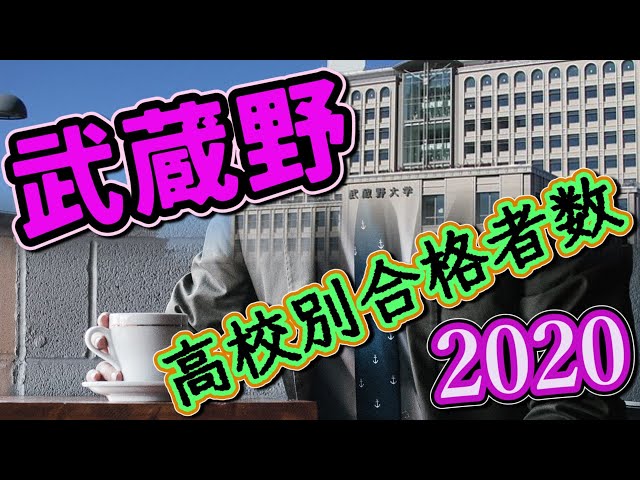 武蔵野

武蔵野大学

高校別合格者数

2020